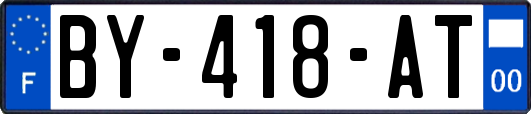 F
BY-418-AT
00